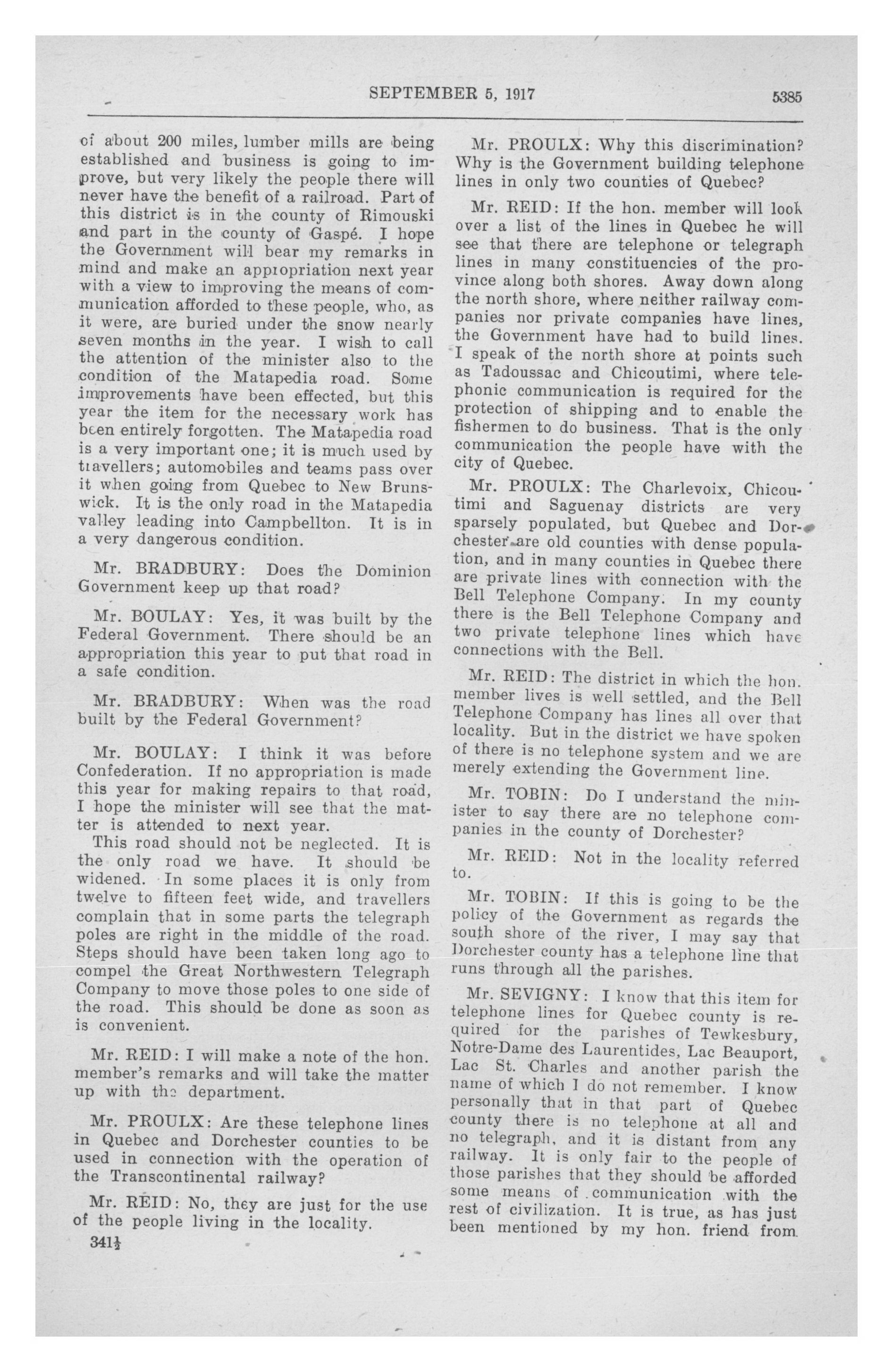 SEPTEMBER 5, 1917 5385

of about 200 miles, lumber mills are being established and business is going to improve, but very likely the people there will never have the benefit of a railroad. Part of this district is in the county of Rimouski and part in the county of Gaspé. I hope the Government will bear my remarks in mind and make an appropriation next year with a view to improving the means of communication afforded to these people, who, as it were, are buried under the snow nearly seven months in the year. I wish to call the attention of the minister also to the condition of the Matapedia road. Some improvements have been effected, but this year the item for the necessary work has been entirely forgotten. The Matapedia road is a very important one; it is much used by travellers; automobiles and teams pass over it when going from Quebec to New Brunswick. It is the only road in the Matapedia valley leading into Campbellton. It is in a very dangerous condition.

Mr. BRADBURY: Does the Dominion Government keep up that road?

Mr. BOULAY: Yes, it was built by the Federal Government. There should be an appropriation this year to put that road in a safe condition.

Mr. BRADBURY: When was the road built by the Federal Government?

Mr. BOULAY: I think it was before Confederation. If no appropriation is made this year for making repairs to that road, I hope the minister will see that the matter is attended to next year.

This road should not be neglected. It is the only road we have. It should be widened. In some places it is only from twelve to fifteen feet wide, and travellers complain that in some parts the telegraph poles are right in the middle of the road. Steps should have been taken long ago to compel the Great Northwestern Telegraph Company to move those poles to one side of the road. This should be done as soon as is convenient.

Mr. REID: I will make a note of the hon. member's remarks and will take the matter up with the department.

Mr. PROULX: Are these telephone lines in Quebec and Dorchester counties to be used in connection with the operation of the Transcontinental railway?

Mr. REID: No, they are just for the use of the people living in the locality.

341½

Mr. PROULX: Why this discrimination? Why is the Government building telephone lines in only two counties of Quebec?

Mr. REID: If the hon. member will look over a list of the lines in Quebec he will see that there are telephone or telegraph lines in many constituencies of the province along both shores. Away down along the north shore, where neither railway companies nor private companies have lines, the Government have had to build lines. I speak of the north shore at points such as Tadoussac and Chicoutimi, where telephonic communication is required for the protection of shipping and to enable the fishermen to do business. That is the only communication the people have with the city of Quebec.

Mr. PROULX: The Charlevoix, Chicoutimi and Saguenay districts are very sparsely populated, but Quebec and Dorchester are old counties with dense population, and in many counties in Quebec there are private lines with connection with the Bell Telephone Company. In my county there is the Bell Telephone Company and two private telephone lines which have connections with the Bell.

Mr. REID: The district in which the hon. member lives is well settled, and the Bell Telephone Company has lines all over that locality. But in the district we have spoken of there is no telephone system and we are merely extending the Government line.

Mr. TOBIN: Do I understand the minister to say there are no telephone companies in the county of Dorchester?

Mr. REID: Not in the locality referred to.

Mr. TOBIN: If this is going to be the policy of the Government as regards the south shore of the river, I may say that Dorchester county has a telephone line that runs through all the parishes.

Mr. SEVIGNY: I know that this item for telephone lines for Quebec county is required for the parishes of Tewkesbury, Notre-Dame des Laurentides, Lac Beauport, Lac St. Charles and another parish the name of which I do not remember. I know personally that in that part of Quebec county there is no telephone at all and no telegraph, and it is distant from any railway. It is only fair to the people of those parishes that they should be afforded some means of communication with the rest of civilization. It is true, as has just been mentioned by my hon. friend from